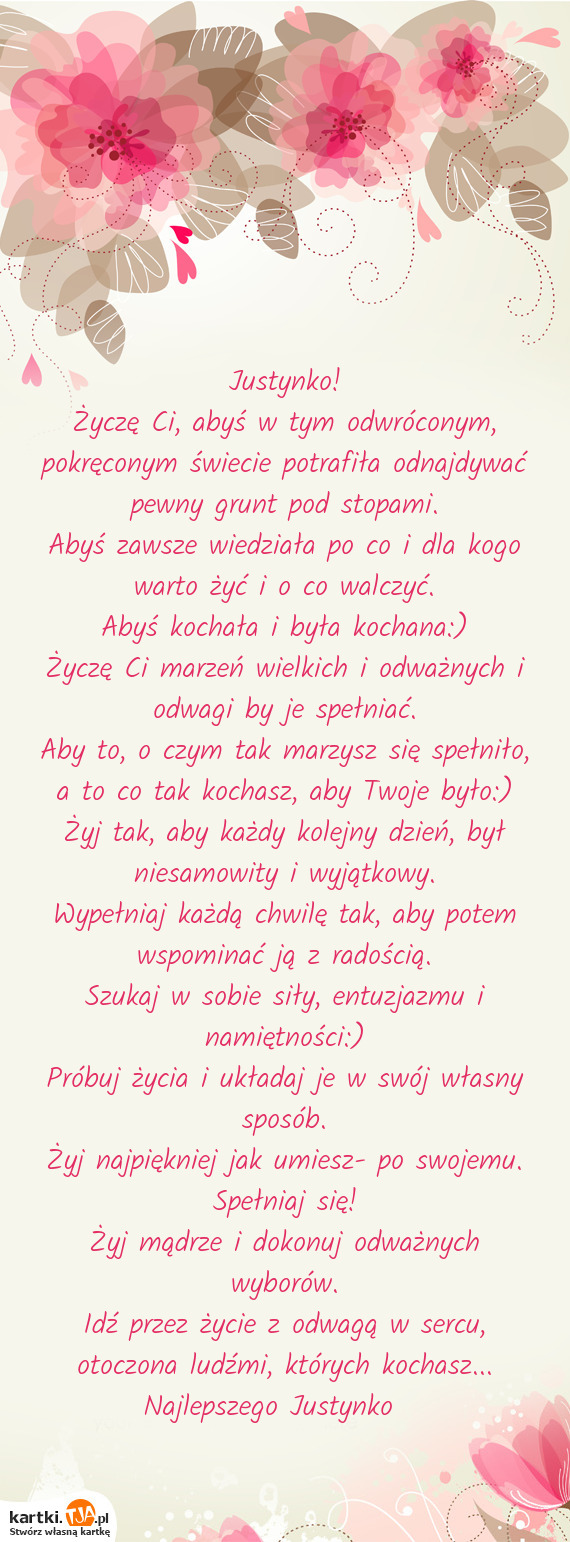 Justynko!
Życzę Ci, abyś w tym odwróconym, pokręconym świecie potrafiła odnajdywać pewny grunt pod stopami.
Abyś zawsze wiedziała po co i dla kogo warto żyć i o co walczyć.
Abyś kochała i była kochana:)
Życzę Ci marzeń wielkich i odważnych i odwagi by je spełniać.
Aby to, o czym tak marzysz się spełniło, a to co tak kochasz, aby Twoje było:)
Żyj tak, aby każdy kolejny dzień, był niesamowity i wyjątkowy.
Wypełniaj każdą chwilę tak, aby potem wspominać ją z radością.
Szukaj w sobie siły, entuzjazmu i namiętności:)
Próbuj życia i układaj je w swój własny sposób.
Żyj najpiękniej jak umiesz- po swojemu.
Spełniaj się!
Żyj mądrze i dokonuj odważnych wyborów.
Idź przez życie z odwagą w sercu, otoczona ludźmi, których kochasz...
Najlepszego Justynko

kartki.TJA.pl
Stwórz własną kartkę